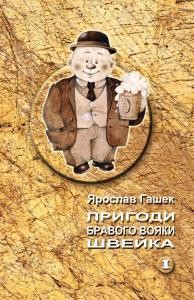 Ярослав Гашек

ПРИГОДИ БРАВОГО ВОЯКИ ШВЕЙКА

1